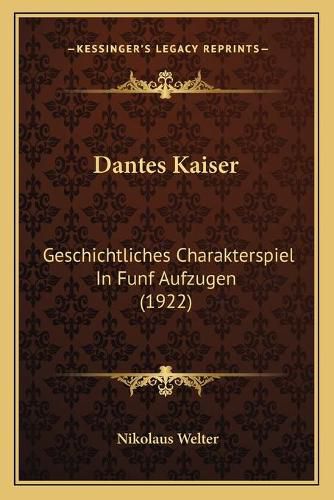 —KESSINGER'S LEGACY REPRINTS—

Dantes Kaiser

Geschichtliches Charakterspiel In Funf Aufzugen (1922)

Nikolaus Welter